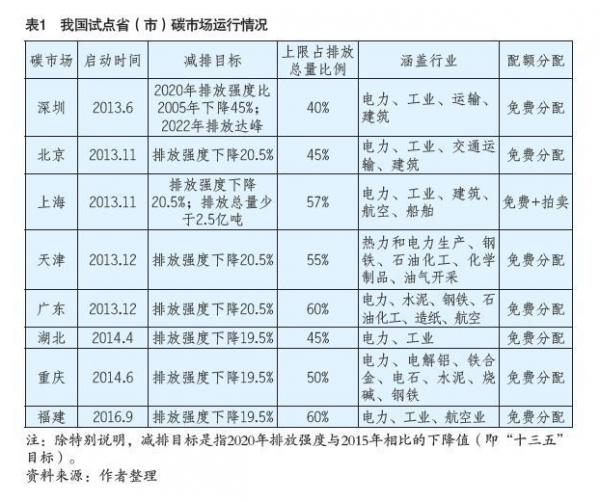 表1　我国试点省（市）碳市场运行情况

| 碳市场 | 启动时间 | 减排目标 | 上限占排放总量比例 | 涵盖行业 | 配额分配 |
|---|---|---|---|---|---|
| 深圳 | 2013.6 | 2020年排放强度比2005年下降45%；2022年排放达峰 | 40% | 电力、工业、运输、建筑 | 免费分配 |
| 北京 | 2013.11 | 排放强度下降20.5% | 45% | 电力、工业、交通运输、建筑 | 免费分配 |
| 上海 | 2013.11 | 排放强度下降20.5%；排放总量少于2.5亿吨 | 57% | 电力、工业、建筑、航空、船舶 | 免费+拍卖 |
| 天津 | 2013.12 | 排放强度下降20.5% | 55% | 热力和电力生产、钢铁、石油化工、化学制品、油气开采 | 免费分配 |
| 广东 | 2013.12 | 排放强度下降20.5% | 60% | 电力、水泥、钢铁、石油化工、造纸、航空 | 免费分配 |
| 湖北 | 2014.4 | 排放强度下降19.5% | 45% | 电力、工业 | 免费分配 |
| 重庆 | 2014.6 | 排放强度下降19.5% | 50% | 电力、电解铝、铁合金、电石、水泥、烧碱、钢铁 | 免费分配 |
| 福建 | 2016.9 | 排放强度下降19.5% | 60% | 电力、工业、航空业 | 免费分配 |

注：除特别说明，减排目标是指2020年排放强度与2015年相比的下降值（即“十三五”目标）。
资料来源：作者整理